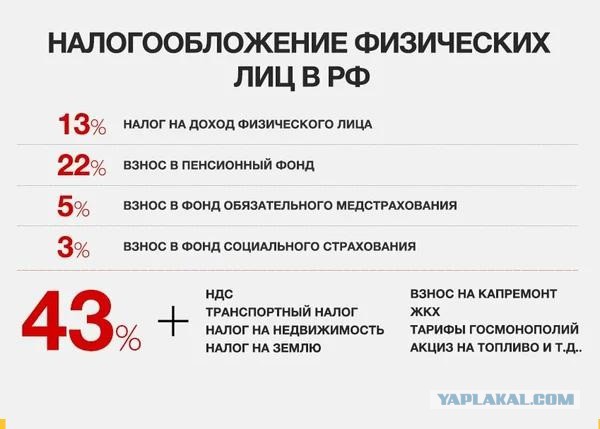 НАЛОГООБЛОЖЕНИЕ ФИЗИЧЕСКИХ ЛИЦ В РФ

13% НАЛОГ НА ДОХОД ФИЗИЧЕСКОГО ЛИЦА

22% ВЗНОС В ПЕНСИОННЫЙ ФОНД

5% ВЗНОС В ФОНД ОБЯЗАТЕЛЬНОГО МЕДСТРАХОВАНИЯ

3% ВЗНОС В ФОНД СОЦИАЛЬНОГО СТРАХОВАНИЯ

43% +

НДС
ТРАНСПОРТНЫЙ НАЛОГ
НАЛОГ НА НЕДВИЖИМОСТЬ
НАЛОГ НА ЗЕМЛЮ

ВЗНОС НА КАПРЕМОНТ
ЖКХ
ТАРИФЫ ГОСМОНОПОЛИЙ
АКЦИЗ НА ТОПЛИВО И Т.Д..

YAPLAKAL.COM